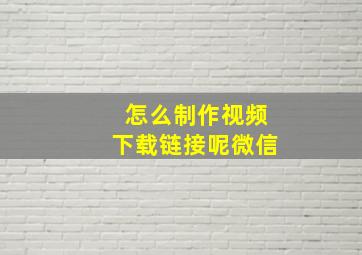 怎么制作视频
下载链接呢微信